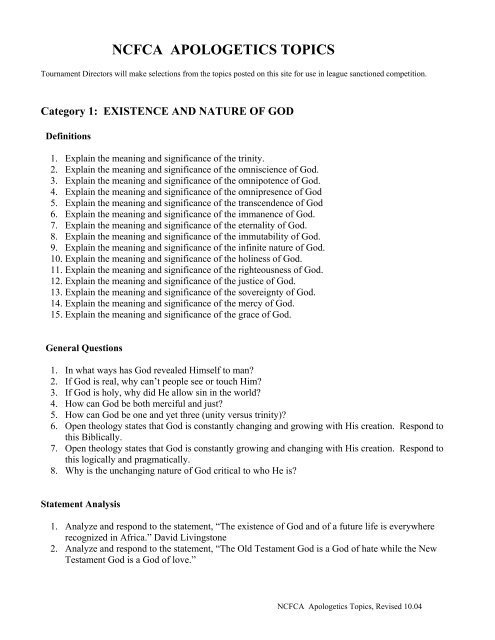 NCFCA APOLOGETICS TOPICS

Tournament Directors will make selections from the topics posted on this site for use in league sanctioned competition.

Category 1: EXISTENCE AND NATURE OF GOD

Definitions

1. Explain the meaning and significance of the trinity.
2. Explain the meaning and significance of the omniscience of God.
3. Explain the meaning and significance of the omnipotence of God.
4. Explain the meaning and significance of the omnipresence of God
5. Explain the meaning and significance of the transcendence of God
6. Explain the meaning and significance of the immanence of God.
7. Explain the meaning and significance of the eternality of God.
8. Explain the meaning and significance of the immutability of God.
9. Explain the meaning and significance of the infinite nature of God.
10. Explain the meaning and significance of the holiness of God.
11. Explain the meaning and significance of the righteousness of God.
12. Explain the meaning and significance of the justice of God.
13. Explain the meaning and significance of the sovereignty of God.
14. Explain the meaning and significance of the mercy of God.
15. Explain the meaning and significance of the grace of God.

General Questions

1. In what ways has God revealed Himself to man?
2. If God is real, why can't people see or touch Him?
3. If God is holy, why did He allow sin in the world?
4. How can God be both merciful and just?
5. How can God be one and yet three (unity versus trinity)?
6. Open theology states that God is constantly changing and growing with His creation. Respond to this Biblically.
7. Open theology states that God is constantly growing and changing with His creation. Respond to this logically and pragmatically.
8. Why is the unchanging nature of God critical to who He is?

Statement Analysis

1. Analyze and respond to the statement, "The existence of God and of a future life is everywhere recognized in Africa." David Livingstone
2. Analyze and respond to the statement, "The Old Testament God is a God of hate while the New Testament God is a God of love."

NCFCA Apologetics Topics, Revised 10.04